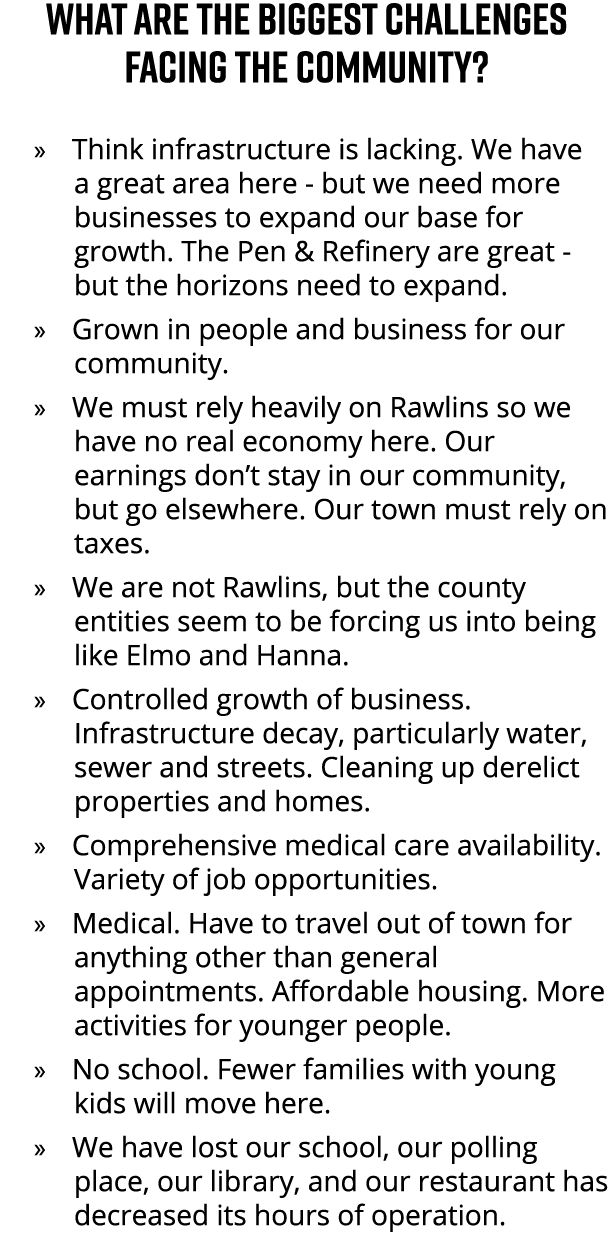 WHAT ARE THE BIGGEST CHALLENGES FACING THE COMMUNITY?

» Think infrastructure is lacking. We have a great area here - but we need more businesses to expand our base for growth. The Pen & Refinery are great - but the horizons need to expand.

» Grown in people and business for our community.

» We must rely heavily on Rawlins so we have no real economy here. Our earnings don't stay in our community, but go elsewhere. Our town must rely on taxes.

» We are not Rawlins, but the county entities seem to be forcing us into being like Elmo and Hanna.

» Controlled growth of business. Infrastructure decay, particularly water, sewer and streets. Cleaning up derelict properties and homes.

» Comprehensive medical care availability. Variety of job opportunities.

» Medical. Have to travel out of town for anything other than general appointments. Affordable housing. More activities for younger people.

» No school. Fewer families with young kids will move here.

» We have lost our school, our polling place, our library, and our restaurant has decreased its hours of operation.